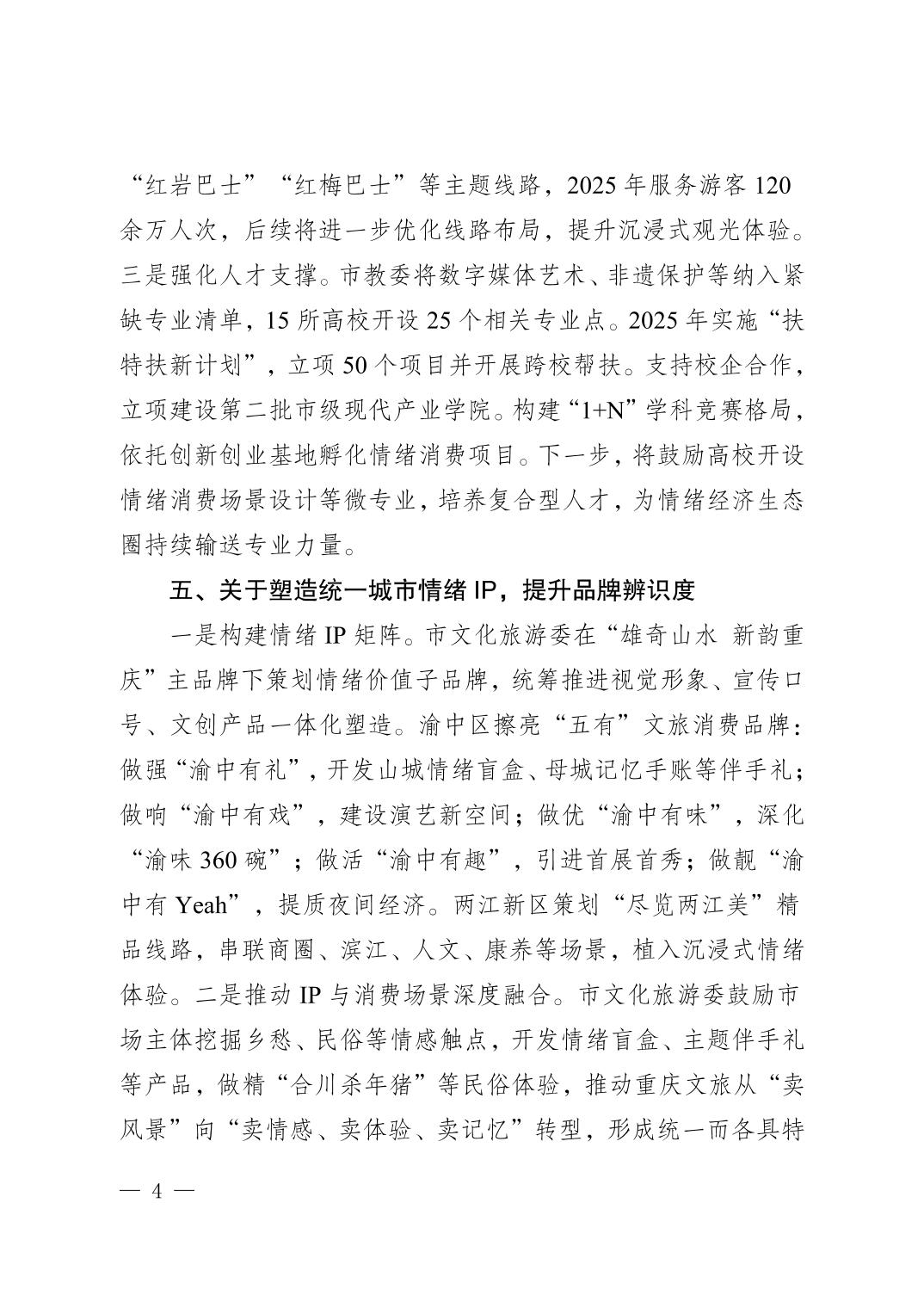 “红岩巴士”“红梅巴士”等主题线路，2025年服务游客120余万人次，后续将进一步优化线路布局，提升沉浸式观光体验。三是强化人才支撑。市教委将数字媒体艺术、非遗保护等纳入紧缺专业清单，15所高校开设25个相关专业点。2025年实施“扶特扶新计划”，立项50个项目并开展跨校帮扶。支持校企合作，立项建设第二批市级现代产业学院。构建“1+N”学科竞赛格局，依托创新创业基地孵化情绪消费项目。下一步，将鼓励高校开设情绪消费场景设计等微专业，培养复合型人才，为情绪经济生态圈持续输送专业力量。

五、关于塑造统一城市情绪IP，提升品牌辨识度

一是构建情绪IP矩阵。市文化旅游委在“雄奇山水 新韵重庆”主品牌下策划情绪价值子品牌，统筹推进视觉形象、宣传口号、文创产品一体化塑造。渝中区擦亮“五有”文旅消费品牌：做强“渝中有礼”，开发山城情绪盲盒、母城记忆手账等伴手礼；做响“渝中有戏”，建设演艺新空间；做优“渝中有味”，深化“渝味360碗”；做活“渝中有趣”，引进首展首秀；做靓“渝中有Yeah”，提质夜间经济。两江新区策划“尽览两江美”精品线路，串联商圈、滨江、人文、康养等场景，植入沉浸式情绪体验。二是推动IP与消费场景深度融合。市文化旅游委鼓励市场主体挖掘乡愁、民俗等情感触点，开发情绪盲盒、主题伴手礼等产品，做精“合川杀年猪”等民俗体验，推动重庆文旅从“卖风景”向“卖情感、卖体验、卖记忆”转型，形成统一而各具特

— 4 —